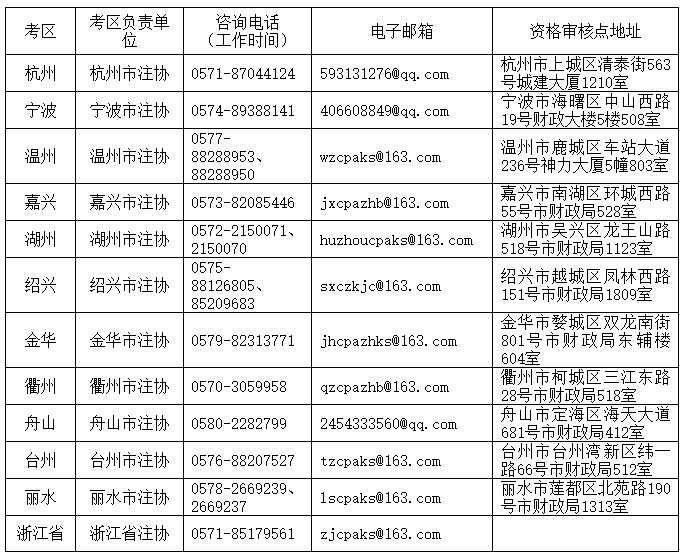 | 考区 | 考区负责单位 | 咨询电话（工作时间） | 电子邮箱 | 资格审核点地址 |
|---|---|---|---|---|
| 杭州 | 杭州市注协 | 0571-87044124 | 593131276@qq.com | 杭州市上城区清泰街563号城建大厦1210室 |
| 宁波 | 宁波市注协 | 0574-89388141 | 406608849@qq.com | 宁波市海曙区中山西路19号财政大楼5楼508室 |
| 温州 | 温州市注协 | 0577-88288953、88288950 | wzcpaks@163.com | 温州市鹿城区车站大道236号神力大厦5幢803室 |
| 嘉兴 | 嘉兴市注协 | 0573-82085446 | jxcpazhb@163.com | 嘉兴市南湖区环城西路55号市财政局528室 |
| 湖州 | 湖州市注协 | 0572-2150071、2150070 | huzhoucpaks@163.com | 湖州市吴兴区龙王山路518号市财政局1123室 |
| 绍兴 | 绍兴市注协 | 0575-88126805、85209683 | sxczkjc@163.com | 绍兴市越城区凤林西路151号市财政局1809室 |
| 金华 | 金华市注协 | 0579-82313771 | jhcpazhks@163.com | 金华市婺城区双龙南街801号市财政局东辅楼604室 |
| 衢州 | 衢州市注协 | 0570-3059958 | qzcpazhb@163.com | 衢州市柯城区三江东路28号市财政局518室 |
| 舟山 | 舟山市注协 | 0580-2282799 | 2454333560@qq.com | 舟山市定海区海天大道681号市财政局412室 |
| 台州 | 台州市注协 | 0576-88207527 | tzcpaks@163.com | 台州市台州湾新区纬一路66号市财政局512室 |
| 丽水 | 丽水市注协 | 0578-2669239、2669237 | lscpaks@163.com | 丽水市莲都区北苑路190号市财政局1313室 |
| 浙江省 | 浙江省注协 | 0571-85179561 | zjcpaks@163.com | |